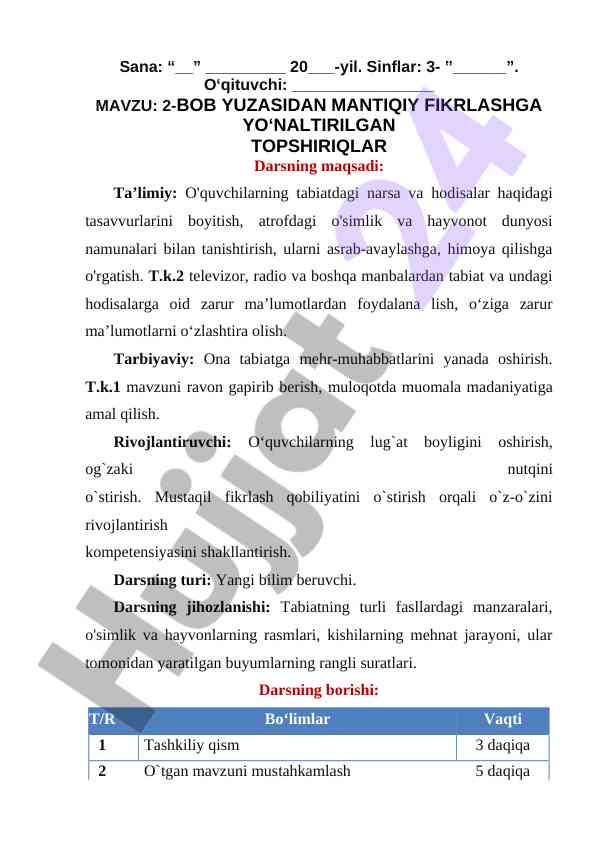 Sana: “__” _________ 20___-yil. Sinflar: 3- "______”.
O‘qituvchi: ________________
MAVZU: 2-BOB YUZASIDAN MANTIQIY FIKRLASHGA YO‘NALTIRILGAN TOPSHIRIQLAR
Darsning maqsadi:

Ta’limiy: O'quvchilarning tabiatdagi narsa va hodisalar haqidagi tasavvurlarini boyitish, atrofdagi o'simlik va hayvonot dunyosi namunalari bilan tanishtirish, ularni asrab-avaylashga, himoya qilishga o'rgatish. T.k.2 televizor, radio va boshqa manbalardan tabiat va undagi hodisalarga oid zarur ma’lumotlardan foydalana lish, o‘ziga zarur ma’lumotlarni o‘zlashtira olish.

Tarbiyaviy: Ona tabiatga mehr-muhabbatlarini yanada oshirish. T.k.1 mavzuni ravon gapirib berish, muloqotda muomala madaniyatiga amal qilish.

Rivojlantiruvchi: O‘quvchilarning lug`at boyligini oshirish, og`zaki nutqini o`stirish. Mustaqil fikrlash qobiliyatini o`stirish orqali o`z-o`zini rivojlantirish kompetensiyasini shakllantirish.

Darsning turi: Yangi bilim beruvchi.

Darsning jihozlanishi: Tabiatning turli fasllardagi manzaralari, o'simlik va hayvonlarning rasmlari, kishilarning mehnat jarayoni, ular tomonidan yaratilgan buyumlarning rangli suratlari.

Darsning borishi:

| T/R | Bo‘limlar | Vaqti |
|---|---|---|
| 1 | Tashkiliy qism | 3 daqiqa |
| 2 | O`tgan mavzuni mustahkamlash | 5 daqiqa |

Hujjat 24